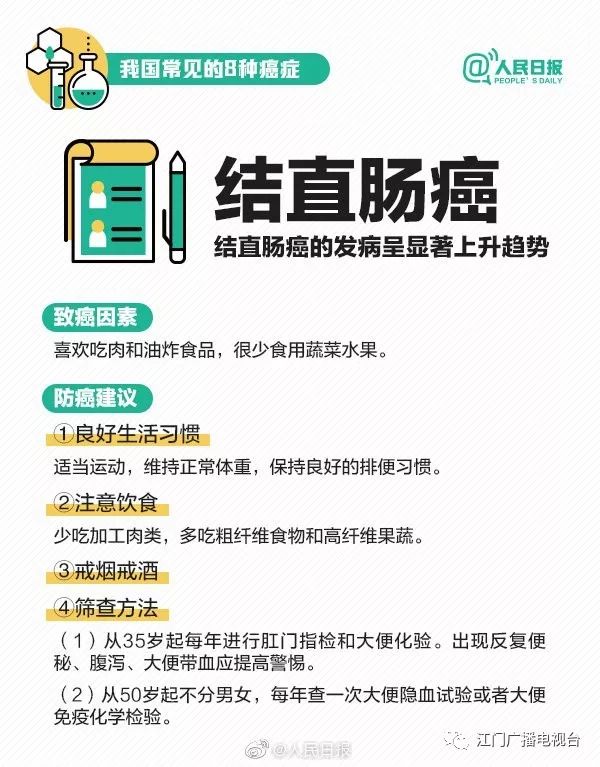 我国常见的8种癌症

@人民日报
PEOPLE'S DAILY

结直肠癌

结直肠癌的发病呈显著上升趋势

致癌因素

喜欢吃肉和油炸食品，很少食用蔬菜水果。

防癌建议

①良好生活习惯

适当运动，维持正常体重，保持良好的排便习惯。

②注意饮食

少吃加工肉类，多吃粗纤维食物和高纤维果蔬。

③戒烟戒酒

④筛查方法

（1）从35岁起每年进行肛门指检和大便化验。出现反复便秘、腹泻、大便带血应提高警惕。

（2）从50岁起不分男女，每年查一次大便隐血试验或者大便免疫化学检验。

@人民日报

江门广播电视台